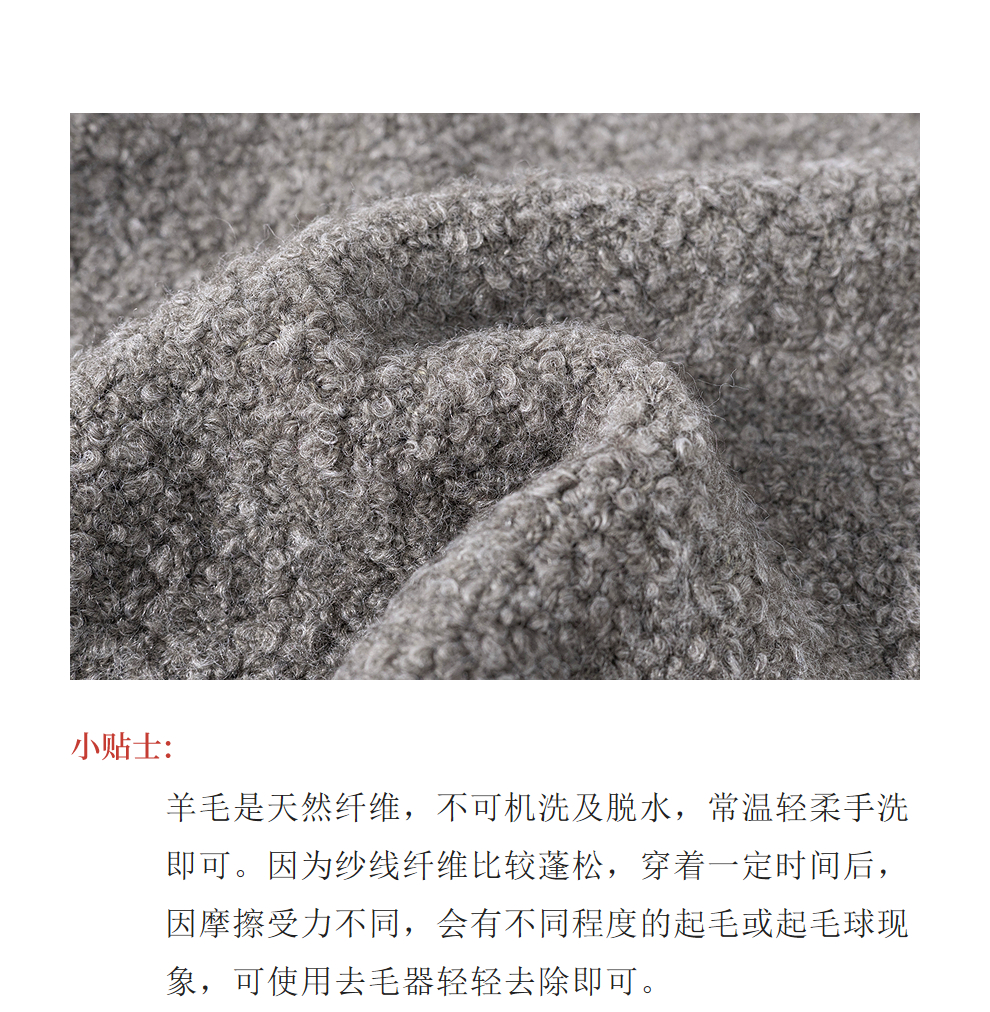 小贴士:

羊毛是天然纤维，不可机洗及脱水，常温轻柔手洗即可。因为纱线纤维比较蓬松，穿着一定时间后，因摩擦受力不同，会有不同程度的起毛或起毛球现象，可使用去毛器轻轻去除即可。